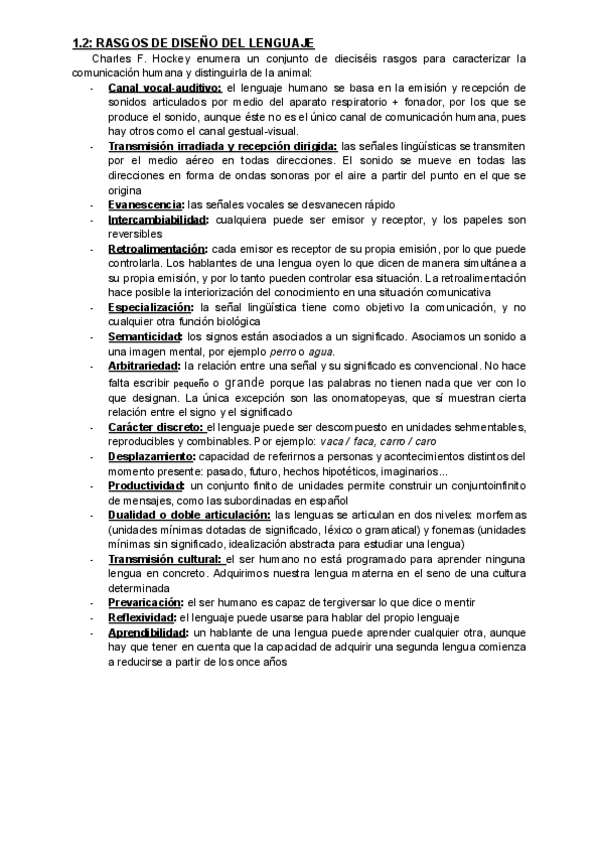 1.2: RASGOS DE DISEÑO DEL LENGUAJE

Charles F. Hockey enumera un conjunto de dieciséis rasgos para caracterizar la comunicación humana y distinguirla de la animal:

- Canal vocal-auditivo: el lenguaje humano se basa en la emisión y recepción de sonidos articulados por medio del aparato respiratorio + fonador, por los que se produce el sonido, aunque éste no es el único canal de comunicación humana, pues hay otros como el canal gestual-visual.
- Transmisión irradiada y recepción dirigida: las señales lingüísticas se transmiten por el medio aéreo en todas direcciones. El sonido se mueve en todas las direcciones en forma de ondas sonoras por el aire a partir del punto en el que se origina
- Evanescencia: las señales vocales se desvanecen rápido
- Intercambiabilidad: cualquiera puede ser emisor y receptor, y los papeles son reversibles
- Retroalimentación: cada emisor es receptor de su propia emisión, por lo que puede controlarla. Los hablantes de una lengua oyen lo que dicen de manera simultánea a su propia emisión, y por lo tanto pueden controlar esa situación. La retroalimentación hace posible la interiorización del conocimiento en una situación comunicativa
- Especialización: la señal lingüística tiene como objetivo la comunicación, y no cualquier otra función biológica
- Semanticidad: los signos están asociados a un significado. Asociamos un sonido a una imagen mental, por ejemplo perro o agua.
- Arbitrariedad: la relación entre una señal y su significado es convencional. No hace falta escribir pequeño o grande porque las palabras no tienen nada que ver con lo que designan. La única excepción son las onomatopeyas, que sí muestran cierta relación entre el signo y el significado
- Carácter discreto: el lenguaje puede ser descompuesto en unidades sehmentables, reproducibles y combinables. Por ejemplo: vaca / faca, carro / caro
- Desplazamiento: capacidad de referirnos a personas y acontecimientos distintos del momento presente: pasado, futuro, hechos hipotéticos, imaginarios...
- Productividad: un conjunto finito de unidades permite construir un conjuntoinfinito de mensajes, como las subordinadas en español
- Dualidad o doble articulación: las lenguas se articulan en dos niveles: morfemas (unidades mínimas dotadas de significado, léxico o gramatical) y fonemas (unidades mínimas sin significado, idealización abstracta para estudiar una lengua)
- Transmisión cultural: el ser humano no está programado para aprender ninguna lengua en concreto. Adquirimos nuestra lengua materna en el seno de una cultura determinada
- Prevaricación: el ser humano es capaz de tergiversar lo que dice o mentir
- Reflexividad: el lenguaje puede usarse para hablar del propio lenguaje
- Aprendibilidad: un hablante de una lengua puede aprender cualquier otra, aunque hay que tener en cuenta que la capacidad de adquirir una segunda lengua comienza a reducirse a partir de los once años